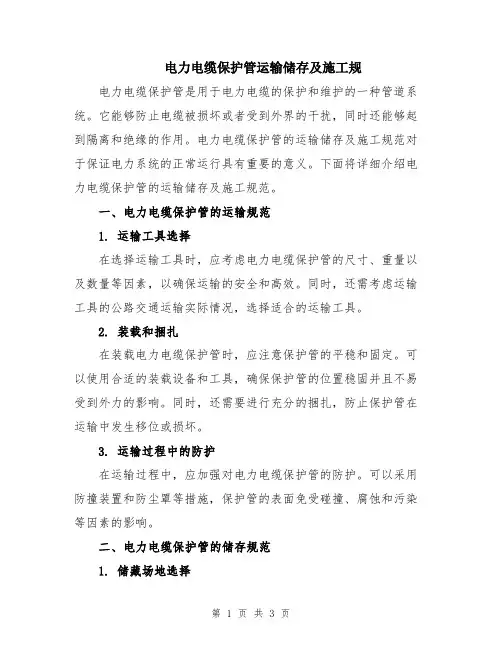 电力电缆保护管运输储存及施工规

电力电缆保护管是用于电力电缆的保护和维护的一种管道系统。它能够防止电缆被损坏或者受到外界的干扰，同时还能够起到隔离和绝缘的作用。电力电缆保护管的运输储存及施工规范对于保证电力系统的正常运行具有重要的意义。下面将详细介绍电力电缆保护管的运输储存及施工规范。

一、电力电缆保护管的运输规范

1. 运输工具选择

在选择运输工具时，应考虑电力电缆保护管的尺寸、重量以及数量等因素，以确保运输的安全和高效。同时，还需考虑运输工具的公路交通运输实际情况，选择适合的运输工具。

2. 装载和捆扎

在装载电力电缆保护管时，应注意保护管的平稳和固定。可以使用合适的装载设备和工具，确保保护管的位置稳固并且不易受到外力的影响。同时，还需要进行充分的捆扎，防止保护管在运输中发生移位或损坏。

3. 运输过程中的防护

在运输过程中，应加强对电力电缆保护管的防护。可以采用防撞装置和防尘罩等措施，保护管的表面免受碰撞、腐蚀和污染等因素的影响。

二、电力电缆保护管的储存规范

1. 储藏场地选择

第 1 页 共 3 页